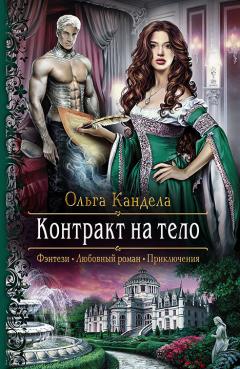 Ольга Кандела

Контракт на тело

Фэнтези • Любовный роман • Приключения